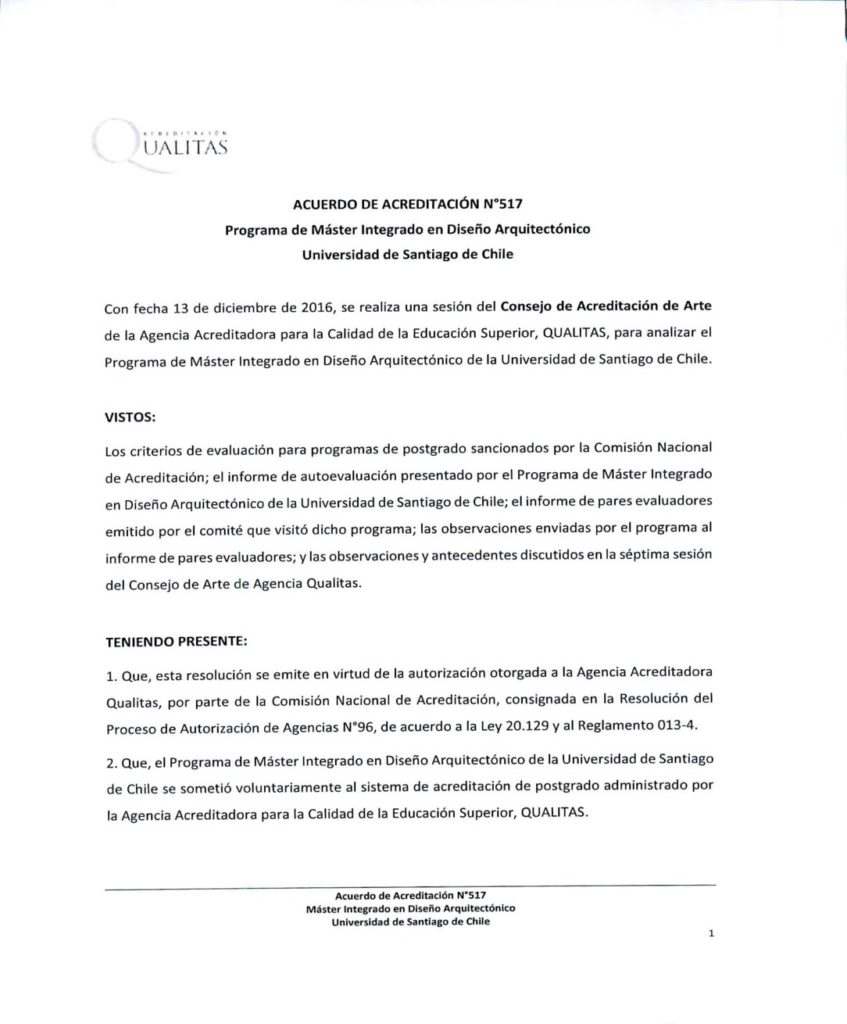 ACREDITACIÓN
QUALITAS

ACUERDO DE ACREDITACIÓN N°517
Programa de Máster Integrado en Diseño Arquitectónico
Universidad de Santiago de Chile

Con fecha 13 de diciembre de 2016, se realiza una sesión del Consejo de Acreditación de Arte de la Agencia Acreditadora para la Calidad de la Educación Superior, QUALITAS, para analizar el Programa de Máster Integrado en Diseño Arquitectónico de la Universidad de Santiago de Chile.

VISTOS:

Los criterios de evaluación para programas de postgrado sancionados por la Comisión Nacional de Acreditación; el informe de autoevaluación presentado por el Programa de Máster Integrado en Diseño Arquitectónico de la Universidad de Santiago de Chile; el informe de pares evaluadores emitido por el comité que visitó dicho programa; las observaciones enviadas por el programa al informe de pares evaluadores; y las observaciones y antecedentes discutidos en la séptima sesión del Consejo de Arte de Agencia Qualitas.

TENIENDO PRESENTE:

1. Que, esta resolución se emite en virtud de la autorización otorgada a la Agencia Acreditadora Qualitas, por parte de la Comisión Nacional de Acreditación, consignada en la Resolución del Proceso de Autorización de Agencias N°96, de acuerdo a la Ley 20.129 y al Reglamento 013-4.

2. Que, el Programa de Máster Integrado en Diseño Arquitectónico de la Universidad de Santiago de Chile se sometió voluntariamente al sistema de acreditación de postgrado administrado por la Agencia Acreditadora para la Calidad de la Educación Superior, QUALITAS.

Acuerdo de Acreditación N°517
Máster Integrado en Diseño Arquitectónico
Universidad de Santiago de Chile

1